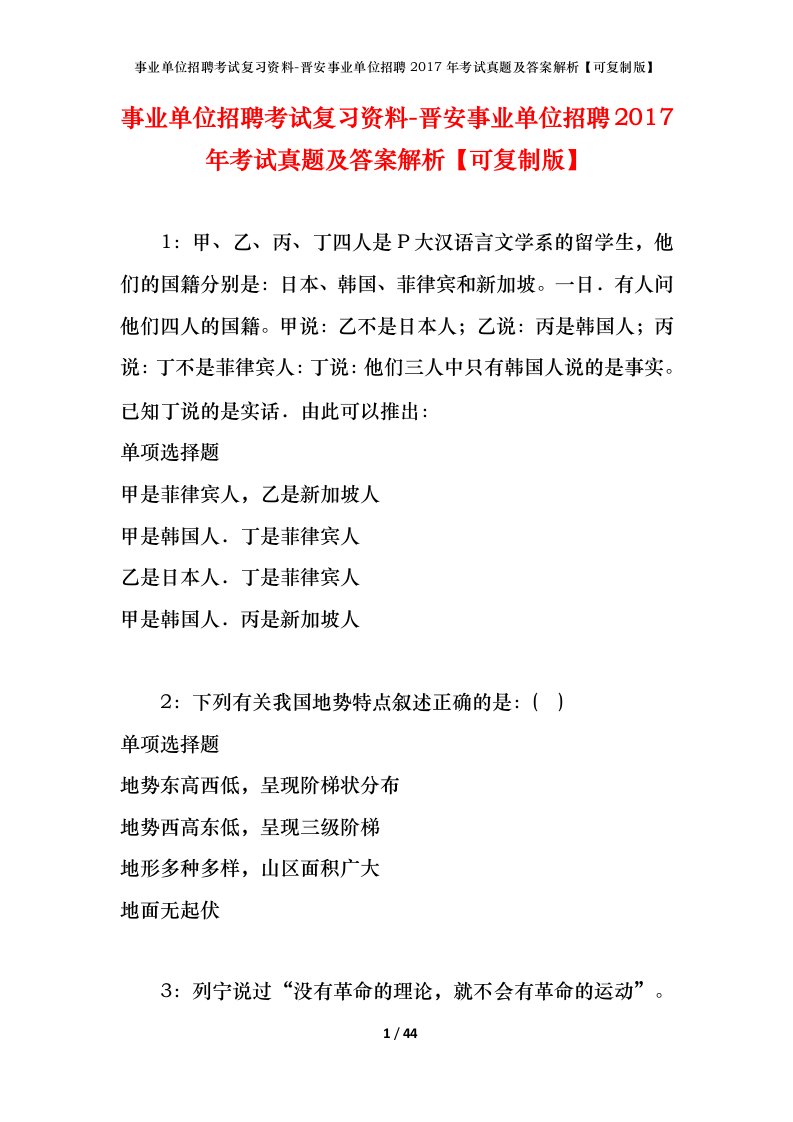 事业单位招聘考试复习资料-晋安事业单位招聘 2017 年考试真题及答案解析【可复制版】

事业单位招聘考试复习资料-晋安事业单位招聘2017年考试真题及答案解析【可复制版】

1：甲、乙、丙、丁四人是P大汉语言文学系的留学生，他们的国籍分别是：日本、韩国、菲律宾和新加坡。一日．有人问他们四人的国籍。甲说：乙不是日本人；乙说：丙是韩国人；丙说：丁不是菲律宾人：丁说：他们三人中只有韩国人说的是事实。已知丁说的是实话．由此可以推出：

单项选择题

甲是菲律宾人，乙是新加坡人

甲是韩国人．丁是菲律宾人

乙是日本人．丁是菲律宾人

甲是韩国人．丙是新加坡人

2：下列有关我国地势特点叙述正确的是：（ ）

单项选择题

地势东高西低，呈现阶梯状分布

地势西高东低，呈现三级阶梯

地形多种多样，山区面积广大

地面无起伏

3：列宁说过“没有革命的理论，就不会有革命的运动”。

1 / 44